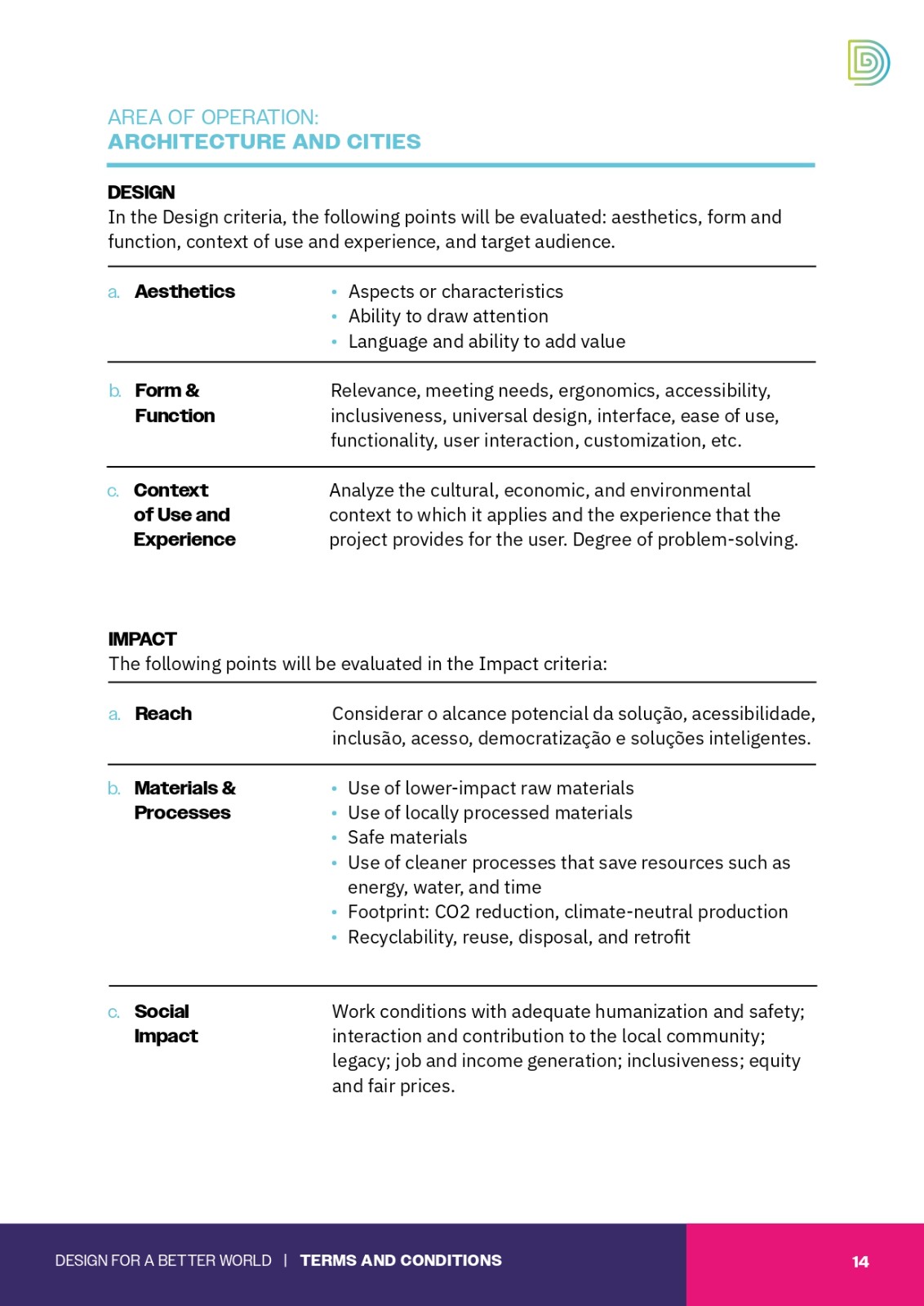 AREA OF OPERATION:
ARCHITECTURE AND CITIES

DESIGN
In the Design criteria, the following points will be evaluated: aesthetics, form and function, context of use and experience, and target audience.

a. Aesthetics
• Aspects or characteristics
• Ability to draw attention
• Language and ability to add value

b. Form & Function
Relevance, meeting needs, ergonomics, accessibility, inclusiveness, universal design, interface, ease of use, functionality, user interaction, customization, etc.

c. Context of Use and Experience
Analyze the cultural, economic, and environmental context to which it applies and the experience that the project provides for the user. Degree of problem-solving.

IMPACT
The following points will be evaluated in the Impact criteria:

a. Reach
Considerar o alcance potencial da solução, acessibilidade, inclusão, acesso, democratização e soluções inteligentes.

b. Materials & Processes
• Use of lower-impact raw materials
• Use of locally processed materials
• Safe materials
• Use of cleaner processes that save resources such as energy, water, and time
• Footprint: CO2 reduction, climate-neutral production
• Recyclability, reuse, disposal, and retrofit

c. Social Impact
Work conditions with adequate humanization and safety; interaction and contribution to the local community; legacy; job and income generation; inclusiveness; equity and fair prices.

DESIGN FOR A BETTER WORLD | TERMS AND CONDITIONS
14